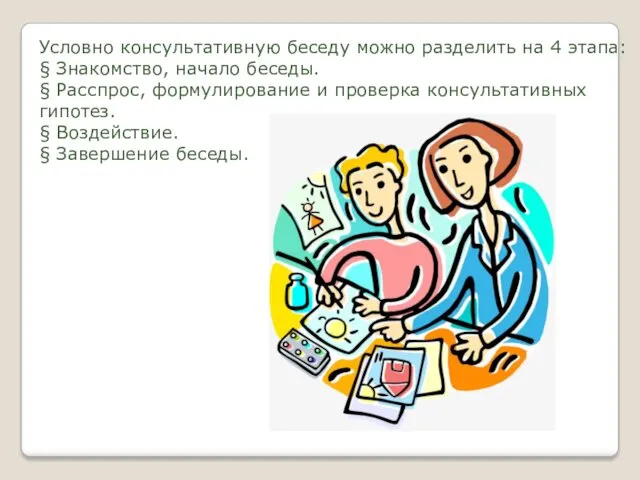 Условно консультативную беседу можно разделить на 4 этапа:
§ Знакомство, начало беседы.
§ Расспрос, формулирование и проверка консультативных гипотез.
§ Воздействие.
§ Завершение беседы.